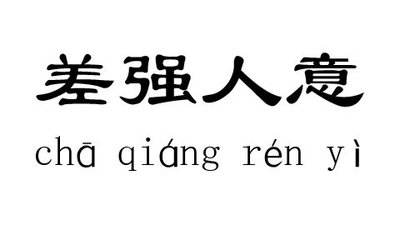 差强人意

chā qiáng rén yì